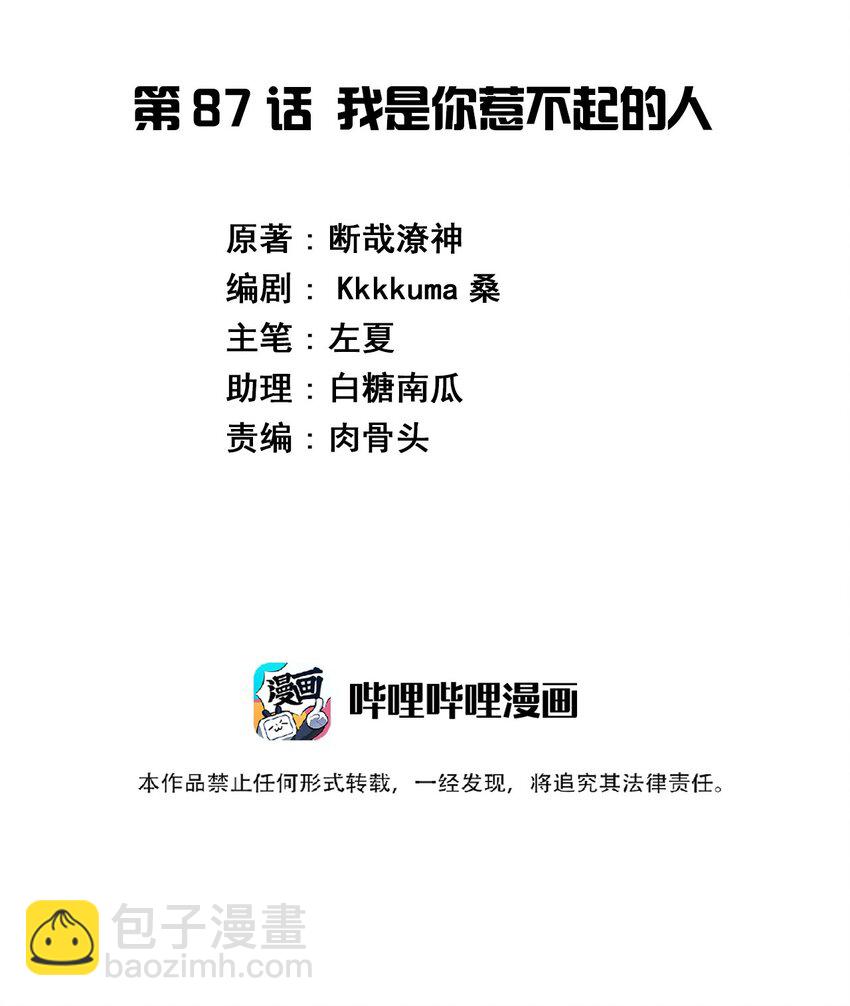 第87话 我是你惹不起的人

原著：断哉潦神
编剧：Kkkkuma桑
主笔：左夏
助理：白糖南瓜
责编：肉骨头

漫画

哔哩哔哩漫画

本作品禁止任何形式转载，一经发现，将追究其法律责任。

包子漫畫
baozimh.com